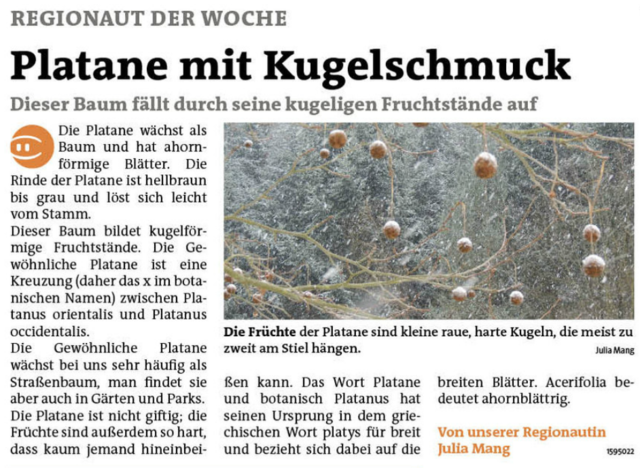 REGIONAUT DER WOCHE

Platane mit Kugelschmuck

Dieser Baum fällt durch seine kugeligen Fruchtstände auf

Die Platane wächst als Baum und hat ahornförmige Blätter. Die Rinde der Platane ist hellbraun bis grau und löst sich leicht vom Stamm.
Dieser Baum bildet kugelförmige Fruchtstände. Die Gewöhnliche Platane ist eine Kreuzung (daher das x im botanischen Namen) zwischen Platanus orientalis und Platanus occidentalis.
Die Gewöhnliche Platane wächst bei uns sehr häufig als Straßenbaum, man findet sie aber auch in Gärten und Parks. Die Platane ist nicht giftig; die Früchte sind außerdem so hart, dass kaum jemand hineinbeißen kann. Das Wort Platane und botanisch Platanus hat seinen Ursprung in dem griechischen Wort platys für breit und bezieht sich dabei auf die breiten Blätter. Acerifolia bedeutet ahornblättrig.

Von unserer Regionautin Julia Mang

1595022

Die Früchte der Platane sind kleine raue, harte Kugeln, die meist zu zweit am Stiel hängen.

Julia Mang